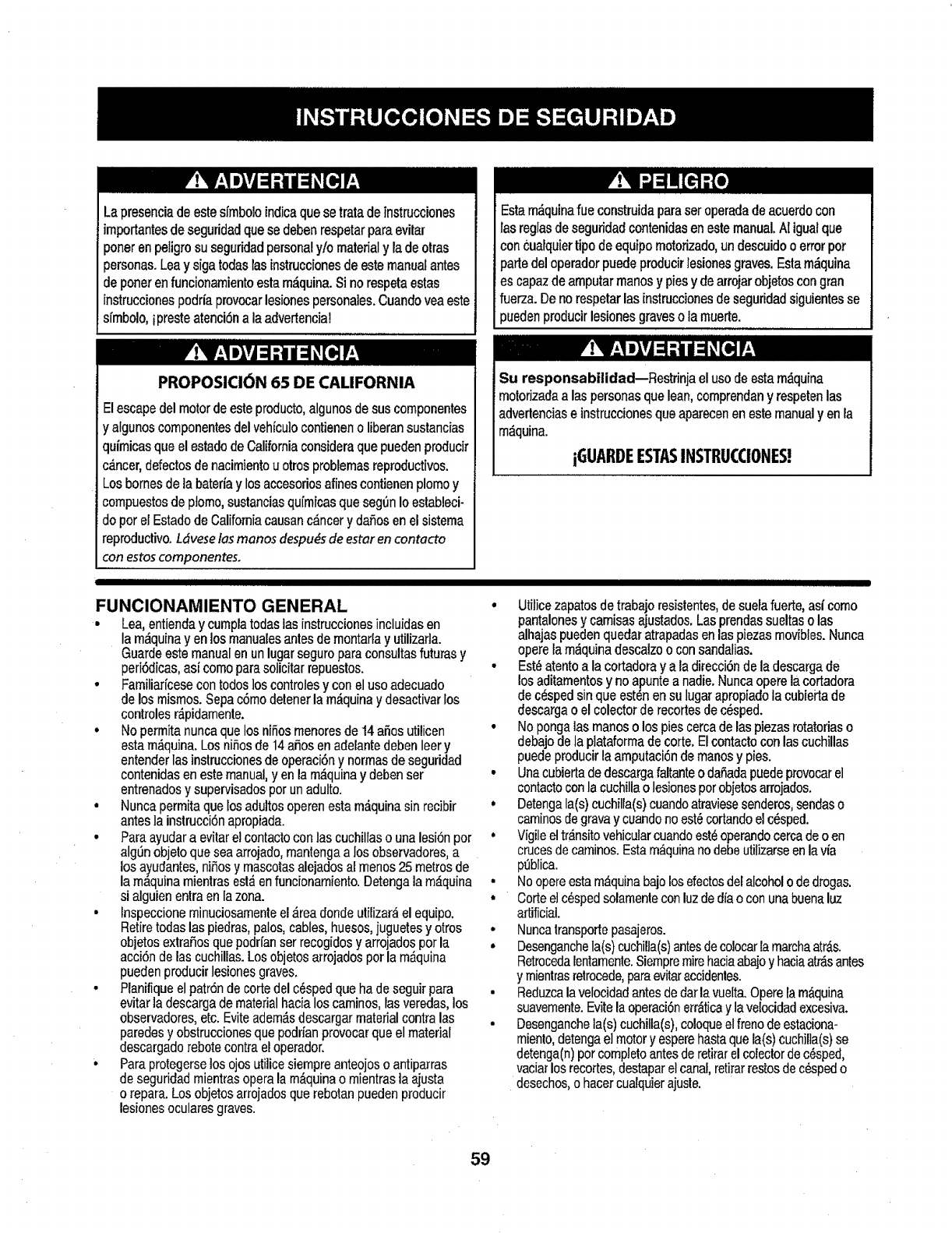 INSTRUCCIONES DE SEGURIDAD

ADVERTENCIA

La presencia de este símbolo indica que se trata de instrucciones importantes de seguridad que se deben respetar para evitar poner en peligro su seguridad personal y/o material y la de otras personas. Lea y siga todas las instrucciones de este manual antes de poner en funcionamiento esta máquina. Si no respeta estas instrucciones podría provocar lesiones personales. Cuando vea este símbolo, ¡preste atención a la advertencia!

ADVERTENCIA

PROPOSICIÓN 65 DE CALIFORNIA

El escape del motor de este producto, algunos de sus componentes y algunos componentes del vehículo contienen o liberan sustancias químicas que el estado de California considera que pueden producir cáncer, defectos de nacimiento u otros problemas reproductivos. Los bornes de la batería y los accesorios afines contienen plomo y compuestos de plomo, sustancias químicas que según lo establecido por el Estado de California causan cáncer y daños en el sistema reproductivo. Lávese las manos después de estar en contacto con estos componentes.

PELIGRO

Esta máquina fue construida para ser operada de acuerdo con las reglas de seguridad contenidas en este manual. Al igual que con cualquier tipo de equipo motorizado, un descuido o error por parte del operador puede producir lesiones graves. Esta máquina es capaz de amputar manos y pies y de arrojar objetos con gran fuerza. De no respetar las instrucciones de seguridad siguientes se pueden producir lesiones graves o la muerte.

ADVERTENCIA

Su responsabilidad—Restrinja el uso de esta máquina motorizada a las personas que lean, comprendan y respeten las advertencias e instrucciones que aparecen en este manual y en la máquina.

¡GUARDE ESTAS INSTRUCCIONES!

FUNCIONAMIENTO GENERAL

• Lea, entienda y cumpla todas las instrucciones incluidas en la máquina y en los manuales antes de montarla y utilizarla. Guarde este manual en un lugar seguro para consultas futuras y periódicas, así como para solicitar repuestos.
• Familiarícese con todos los controles y con el uso adecuado de los mismos. Sepa cómo detener la máquina y desactivar los controles rápidamente.
• No permita nunca que los niños menores de 14 años utilicen esta máquina. Los niños de 14 años en adelante deben leer y entender las instrucciones de operación y normas de seguridad contenidas en este manual, y en la máquina y deben ser entrenados y supervisados por un adulto.
• Nunca permita que los adultos operen esta máquina sin recibir antes la instrucción apropiada.
• Para ayudar a evitar el contacto con las cuchillas o una lesión por algún objeto que sea arrojado, mantenga a los observadores, a los ayudantes, niños y mascotas alejados al menos 25 metros de la máquina mientras está en funcionamiento. Detenga la máquina si alguien entra en la zona.
• Inspeccione minuciosamente el área donde utilizará el equipo. Retire todas las piedras, palos, cables, huesos, juguetes y otros objetos extraños que podrían ser recogidos y arrojados por la acción de las cuchillas. Los objetos arrojados por la máquina pueden producir lesiones graves.
• Planifique el patrón de corte del césped que ha de seguir para evitar la descarga de material hacia los caminos, las veredas, los observadores, etc. Evite además descargar material contra las paredes y obstrucciones que podrían provocar que el material descargado rebote contra el operador.
• Para protegerse los ojos utilice siempre anteojos o antiparras de seguridad mientras opera la máquina o mientras la ajusta o repara. Los objetos arrojados que rebotan pueden producir lesiones oculares graves.
• Utilice zapatos de trabajo resistentes, de suela fuerte, así como pantalones y camisas ajustados. Las prendas sueltas o las alhajas pueden quedar atrapadas en las piezas movibles. Nunca opere la máquina descalzo o con sandalias.
• Esté atento a la cortadora y a la dirección de la descarga de los aditamentos y no apunte a nadie. Nunca opere la cortadora de césped sin que estén en su lugar apropiado la cubierta de descarga o el colector de recortes de césped.
• No ponga las manos o los pies cerca de las piezas rotatorias o debajo de la plataforma de corte. El contacto con las cuchillas puede producir la amputación de manos y pies.
• Una cubierta de descarga faltante o dañada puede provocar el contacto con la cuchilla o lesiones por objetos arrojados.
• Detenga la(s) cuchilla(s) cuando atraviese senderos, sendas o caminos de grava y cuando no esté cortando el césped.
• Vigile el tránsito vehicular cuando esté operando cerca de o en cruces de caminos. Esta máquina no debe utilizarse en la vía pública.
• No opere esta máquina bajo los efectos del alcohol o de drogas.
• Corte el césped solamente con luz de día o con una buena luz artificial.
• Nunca transporte pasajeros.
• Desenganche la(s) cuchilla(s) antes de colocar la marcha atrás. Retroceda lentamente. Siempre mire hacia abajo y hacia atrás antes y mientras retrocede, para evitar accidentes.
• Reduzca la velocidad antes de dar la vuelta. Opere la máquina suavemente. Evite la operación errática y la velocidad excesiva.
• Desenganche la(s) cuchilla(s), coloque el freno de estacionamiento, detenga el motor y espere hasta que la(s) cuchilla(s) se detenga(n) por completo antes de retirar el colector de césped, vaciar los recortes, destapar el canal, retirar restos de césped o desechos, o hacer cualquier ajuste.

59